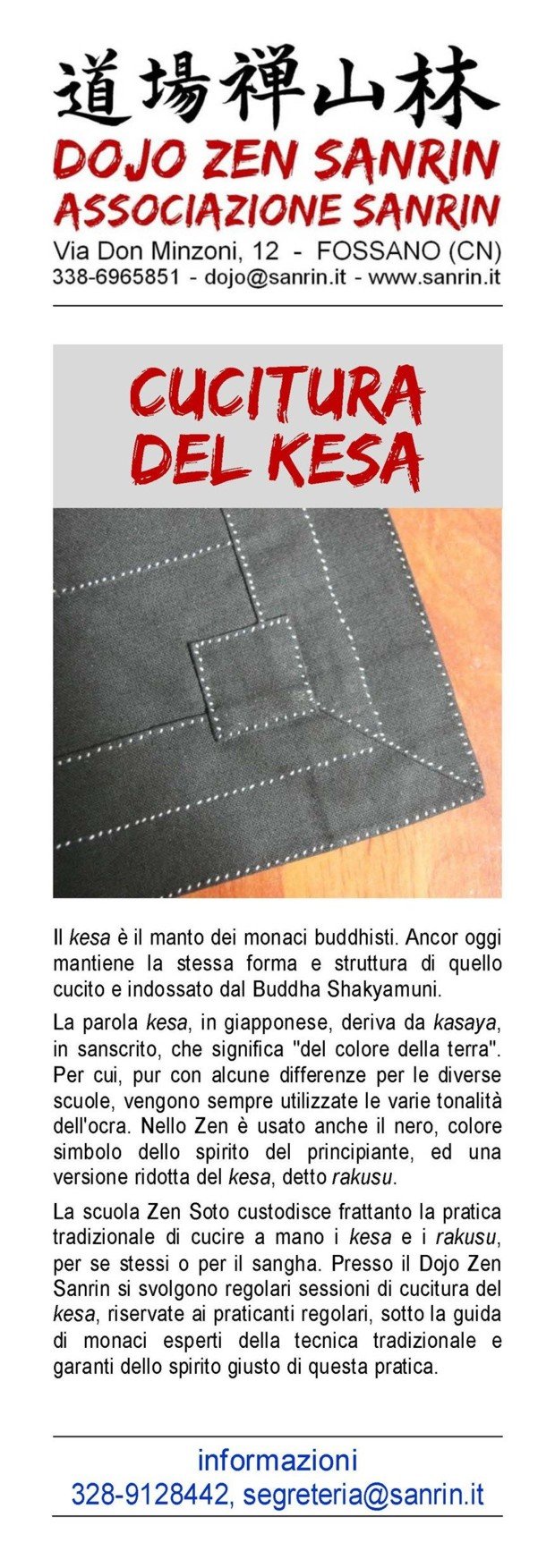 道場禅山林
DOJO ZEN SANRIN
ASSOCIAZIONE SANRIN
Via Don Minzoni, 12 - FOSSANO (CN)
338-6965851 - dojo@sanrin.it - www.sanrin.it

CUCITURA
DEL KESA

Il kesa è il manto dei monaci buddhisti. Ancor oggi mantiene la stessa forma e struttura di quello cucito e indossato dal Buddha Shakyamuni.

La parola kesa, in giapponese, deriva da kasaya, in sanscrito, che significa "del colore della terra". Per cui, pur con alcune differenze per le diverse scuole, vengono sempre utilizzate le varie tonalità dell'ocra. Nello Zen è usato anche il nero, colore simbolo dello spirito del principiante, ed una versione ridotta del kesa, detto rakusu.

La scuola Zen Soto custodisce frattanto la pratica tradizionale di cucire a mano i kesa e i rakusu, per se stessi o per il sangha. Presso il Dojo Zen Sanrin si svolgono regolari sessioni di cucitura del kesa, riservate ai praticanti regolari, sotto la guida di monaci esperti della tecnica tradizionale e garanti dello spirito giusto di questa pratica.

informazioni
328-9128442, segreteria@sanrin.it